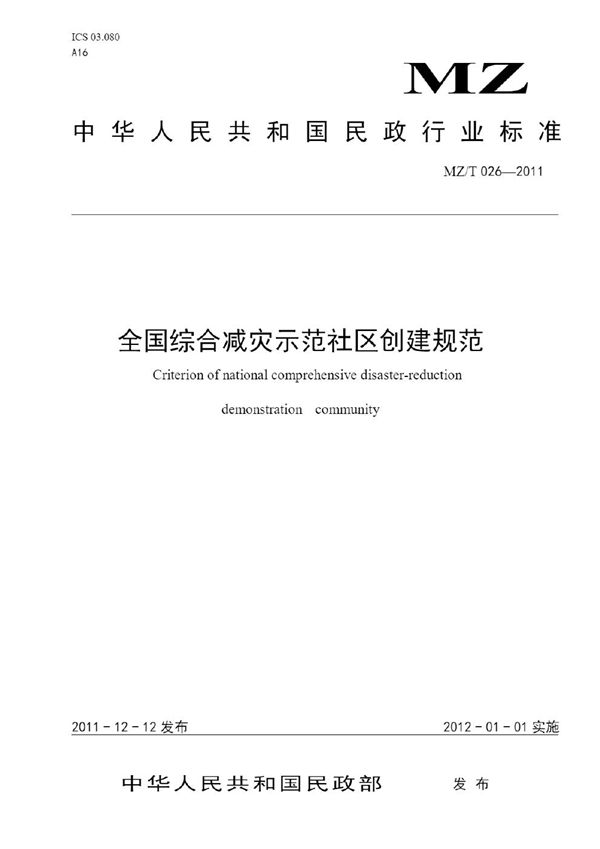 ICS 03.080
A16

MZ

中华人民共和国民政行业标准

MZ/T 026—2011

全国综合减灾示范社区创建规范

Criterion of national comprehensive disaster-reduction demonstration community

2011-12-12 发布

2012-01-01 实施

中华人民共和国民政部 发布